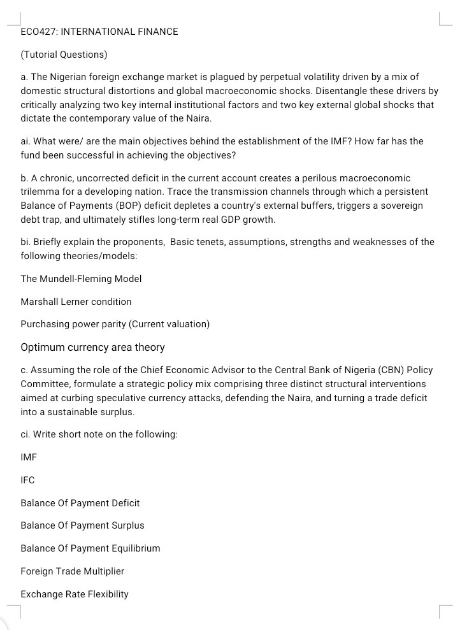 ECO427: INTERNATIONAL FINANCE

(Tutorial Questions)

a. The Nigerian foreign exchange market is plagued by perpetual volatility driven by a mix of domestic structural distortions and global macroeconomic shocks. Disentangle these drivers by critically analyzing two key internal institutional factors and two key external global shocks that dictate the contemporary value of the Naira.

ai. What were/ are the main objectives behind the establishment of the IMF? How far has the fund been successful in achieving the objectives?

b. A chronic, uncorrected deficit in the current account creates a perilous macroeconomic trilemma for a developing nation. Trace the transmission channels through which a persistent Balance of Payments (BOP) deficit depletes a country's external buffers, triggers a sovereign debt trap, and ultimately stifles long-term real GDP growth.

bi. Briefly explain the proponents, Basic tenets, assumptions, strengths and weaknesses of the following theories/models:

The Mundell-Fleming Model

Marshall Lerner condition

Purchasing power parity (Current valuation)

Optimum currency area theory

c. Assuming the role of the Chief Economic Advisor to the Central Bank of Nigeria (CBN) Policy Committee, formulate a strategic policy mix comprising three distinct structural interventions aimed at curbing speculative currency attacks, defending the Naira, and turning a trade deficit into a sustainable surplus.

ci. Write short note on the following:

IMF

IFC

Balance Of Payment Deficit

Balance Of Payment Surplus

Balance Of Payment Equilibrium

Foreign Trade Multiplier

Exchange Rate Flexibility